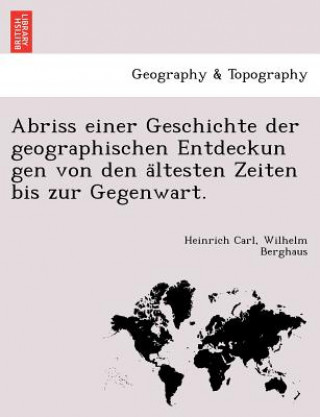 BRITISH LIBRARY

Geography & Topography

Abriss einer Geschichte der geographischen Entdeckun gen von den ältesten Zeiten bis zur Gegenwart.

Heinrich Carl, Wilhelm Berghaus